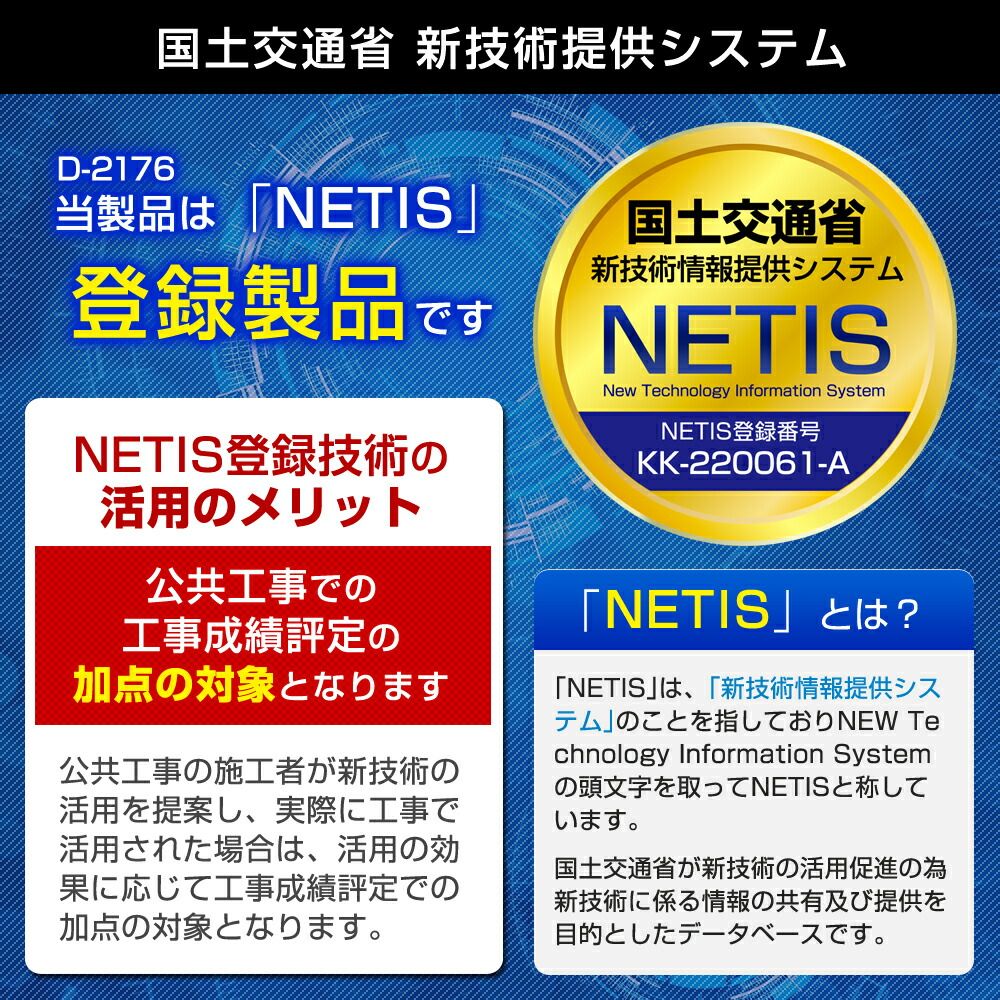 国土交通省 新技術提供システム

D-2176
当製品は「NETIS」
登録製品です

国土交通省
新技術情報提供システム
NETIS
New Technology Information System
NETIS登録番号
KK-220061-A

NETIS登録技術の
活用のメリット

公共工事での
工事成績評定の
加点の対象となります

公共工事の施工者が新技術の活用を提案し、実際に工事で活用された場合は、活用の効果に応じて工事成績評定での加点の対象となります。

「NETIS」とは？

「NETIS」は、「新技術情報提供システム」のことを指しておりNEW Technology Information Systemの頭文字を取ってNETISと称しています。

国土交通省が新技術の活用促進の為新技術に係る情報の共有及び提供を目的としたデータベースです。